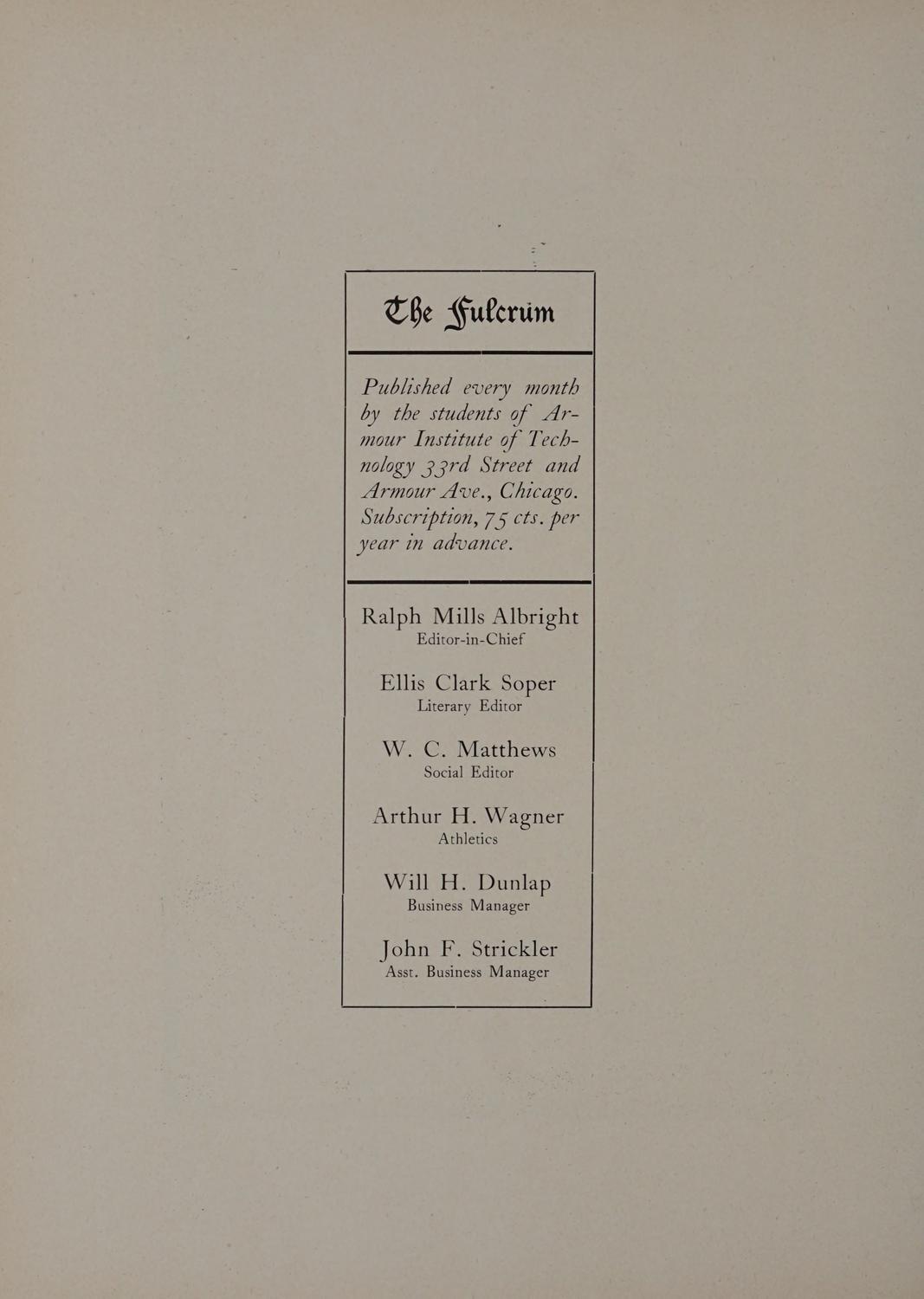 The Fulcrum

Published every month by the students of Armour Institute of Technology 33rd Street and Armour Ave., Chicago. Subscription, 75 cts. per year in advance.

Ralph Mills Albright
Editor-in-Chief

Ellis Clark Soper
Literary Editor

W. C. Matthews
Social Editor

Arthur H. Wagner
Athletics

Will H. Dunlap
Business Manager

John F. Strickler
Asst. Business Manager